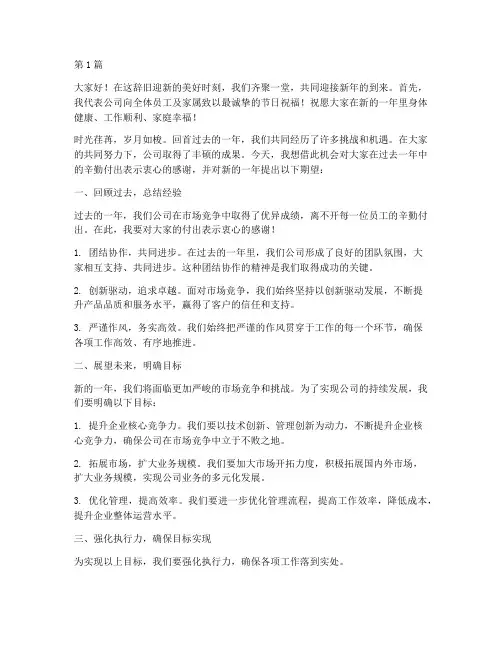 第 1 篇

大家好！在这辞旧迎新的美好时刻，我们齐聚一堂，共同迎接新年的到来。首先，我代表公司向全体员工及家属致以最诚挚的节日祝福！祝愿大家在新的一年里身体健康、工作顺利、家庭幸福！

时光荏苒，岁月如梭。回首过去的一年，我们共同经历了许多挑战和机遇。在大家的共同努力下，公司取得了丰硕的成果。今天，我想借此机会对大家在过去一年中的辛勤付出表示衷心的感谢，并对新的一年提出以下期望：

一、回顾过去，总结经验

过去的一年，我们公司在市场竞争中取得了优异成绩，离不开每一位员工的辛勤付出。在此，我要对大家的付出表示衷心的感谢！

1. 团结协作，共同进步。在过去的一年里，我们公司形成了良好的团队氛围，大家相互支持、共同进步。这种团结协作的精神是我们取得成功的关键。

2. 创新驱动，追求卓越。面对市场竞争，我们始终坚持以创新驱动发展，不断提升产品品质和服务水平，赢得了客户的信任和支持。

3. 严谨作风，务实高效。我们始终把严谨的作风贯穿于工作的每一个环节，确保各项工作高效、有序地推进。

二、展望未来，明确目标

新的一年，我们将面临更加严峻的市场竞争和挑战。为了实现公司的持续发展，我们要明确以下目标：

1. 提升企业核心竞争力。我们要以技术创新、管理创新为动力，不断提升企业核心竞争力，确保公司在市场竞争中立于不败之地。

2. 拓展市场，扩大业务规模。我们要加大市场开拓力度，积极拓展国内外市场，扩大业务规模，实现公司业务的多元化发展。

3. 优化管理，提高效率。我们要进一步优化管理流程，提高工作效率，降低成本，提升企业整体运营水平。

三、强化执行力，确保目标实现

为实现以上目标，我们要强化执行力，确保各项工作落到实处。